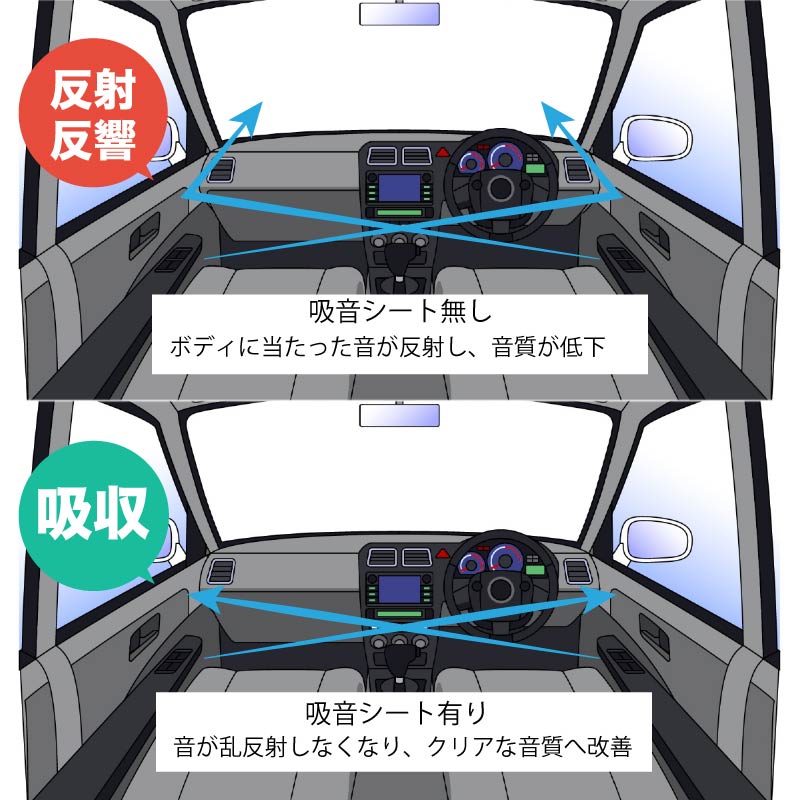 反射
反響

吸音シート無し
ボディに当たった音が反射し、音質が低下

吸収

吸音シート有り
音が乱反射しなくなり、クリアな音質へ改善